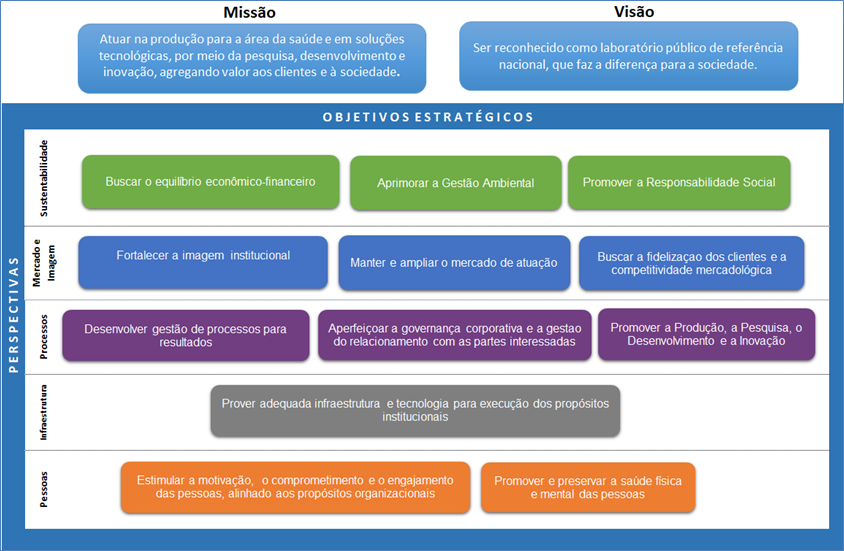 Missão

Atuar na produção para a área da saúde e em soluções tecnológicas, por meio da pesquisa, desenvolvimento e inovação, agregando valor aos clientes e à sociedade.

Visão

Ser reconhecido como laboratório público de referência nacional, que faz a diferença para a sociedade.

OBJETIVOS ESTRATÉGICOS

PERSPECTIVAS

Sustentabilidade

Buscar o equilíbrio econômico-financeiro

Aprimorar a Gestão Ambiental

Promover a Responsabilidade Social

Mercado e Imagem

Fortalecer a imagem institucional

Manter e ampliar o mercado de atuação

Buscar a fidelizaçao dos clientes e a competitividade mercadológica

Processos

Desenvolver gestão de processos para resultados

Aperfeiçoar a governança corporativa e a gestao do relacionamento com as partes interessadas

Promover a Produção, a Pesquisa, o Desenvolvimento e a Inovação

Infraestrutura

Prover adequada infraestrutura e tecnologia para execução dos propósitos institucionais

Pessoas

Estimular a motivação, o comprometimento e o engajamento das pessoas, alinhado aos propósitos organizacionais

Promover e preservar a saúde física e mental das pessoas